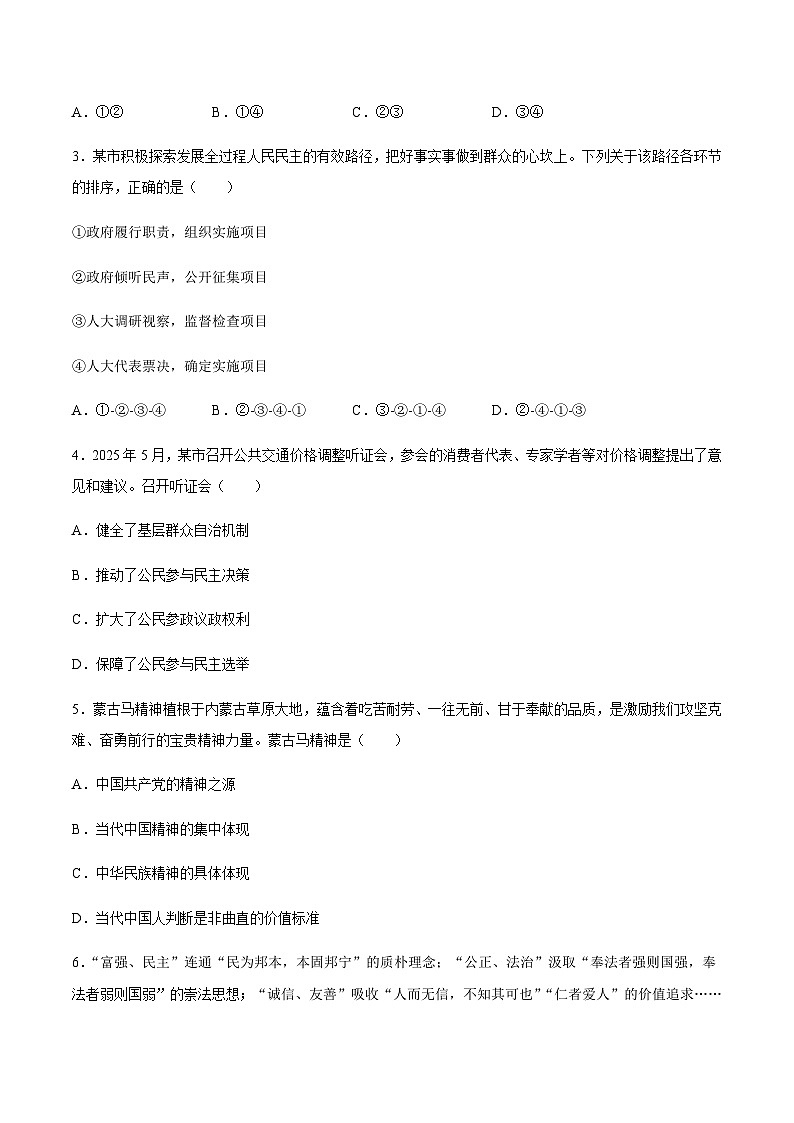 A．①②　　B．①④　　C．②③　　D．③④

3．某市积极探索发展全过程人民民主的有效路径，把好事实事做到群众的心坎上。下列关于该路径各环节的排序，正确的是（　　）

①政府履行职责，组织实施项目

②政府倾听民声，公开征集项目

③人大调研视察，监督检查项目

④人大代表票决，确定实施项目

A．①-②-③-④　　B．②-③-④-①　　C．③-②-①-④　　D．②-④-①-③

4．2025年5月，某市召开公共交通价格调整听证会，参会的消费者代表、专家学者等对价格调整提出了意见和建议。召开听证会（　　）

A．健全了基层群众自治机制

B．推动了公民参与民主决策

C．扩大了公民参政议政权利

D．保障了公民参与民主选举

5．蒙古马精神植根于内蒙古草原大地，蕴含着吃苦耐劳、一往无前、甘于奉献的品质，是激励我们攻坚克难、奋勇前行的宝贵精神力量。蒙古马精神是（　　）

A．中国共产党的精神之源

B．当代中国精神的集中体现

C．中华民族精神的具体体现

D．当代中国人判断是非曲直的价值标准

6．“富强、民主”连通“民为邦本，本固邦宁”的质朴理念；“公正、法治”汲取“奉法者强则国强，奉法者弱则国弱”的崇法思想；“诚信、友善”吸收“人而无信，不知其可也”“仁者爱人”的价值追求……